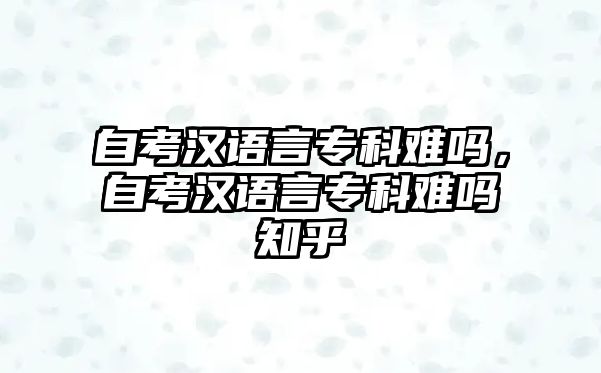 自考汉语言专科难吗，自考汉语言专科难吗知乎